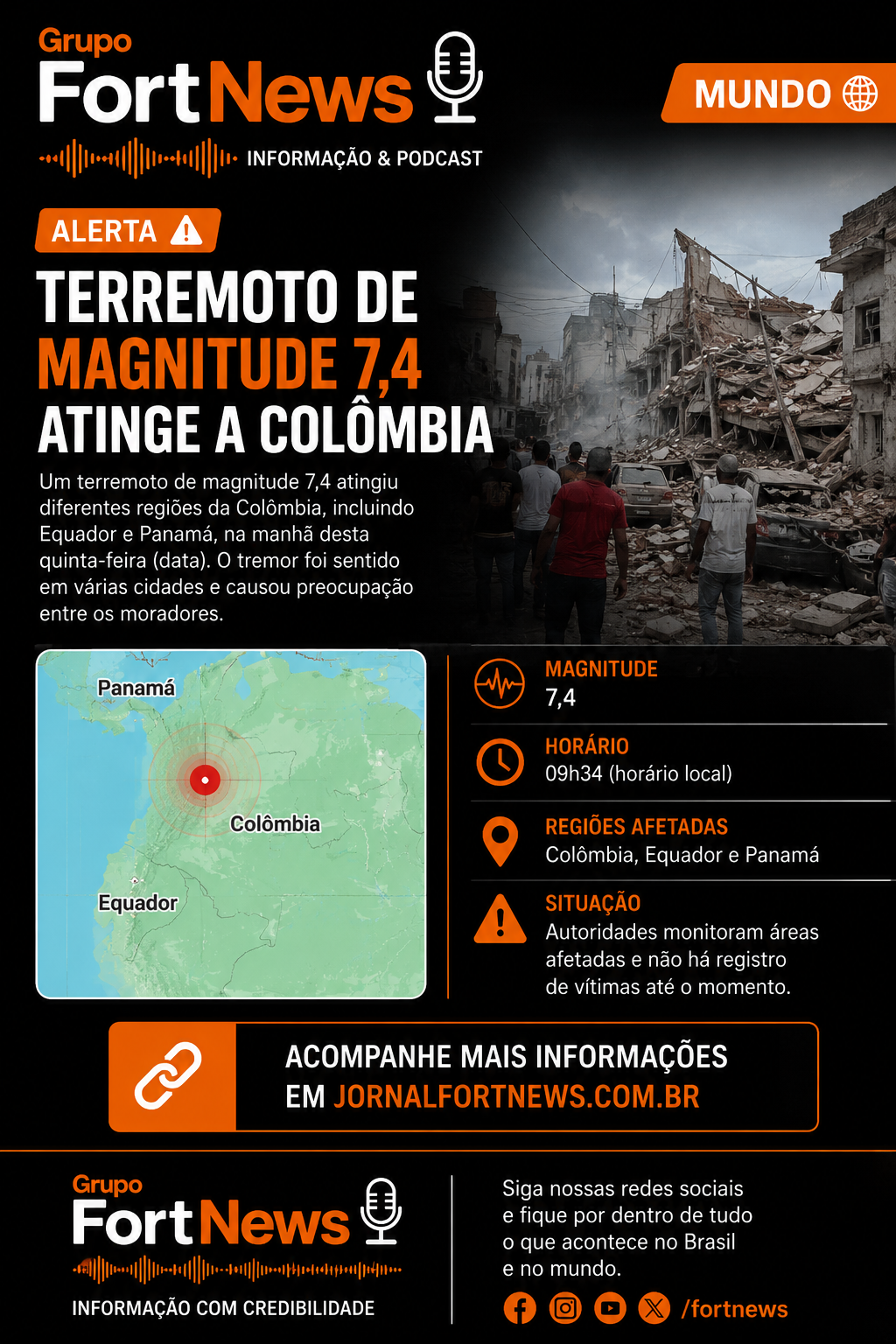 Grupo
FortNews
INFORMAÇÃO & PODCAST

MUNDO

ALERTA

TERREMOTO DE
MAGNITUDE 7,4
ATINGE A COLÔMBIA

Um terremoto de magnitude 7,4 atingiu diferentes regiões da Colômbia, incluindo Equador e Panamá, na manhã desta quinta-feira (data). O tremor foi sentido em várias cidades e causou preocupação entre os moradores.

Panamá
Colômbia
Equador

MAGNITUDE
7,4

HORÁRIO
09h34 (horário local)

REGIÕES AFETADAS
Colômbia, Equador e Panamá

SITUAÇÃO
Autoridades monitoram áreas afetadas e não há registro de vítimas até o momento.

ACOMPANHE MAIS INFORMAÇÕES EM JORNALFORTNEWS.COM.BR

Grupo
FortNews
INFORMAÇÃO COM CREDIBILIDADE

Siga nossas redes sociais e fique por dentro de tudo o que acontece no Brasil e no mundo.

/fortnews